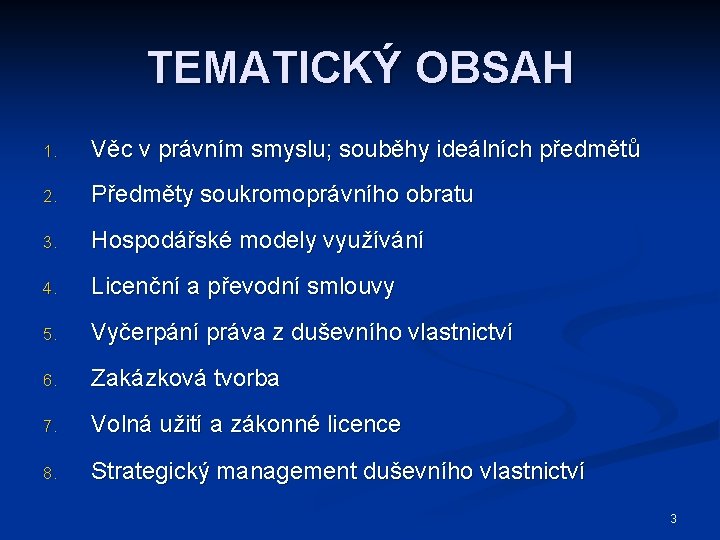 TEMATICKÝ OBSAH

1. Věc v právním smyslu; souběhy ideálních předmětů
2. Předměty soukromoprávního obratu
3. Hospodářské modely využívání
4. Licenční a převodní smlouvy
5. Vyčerpání práva z duševního vlastnictví
6. Zakázková tvorba
7. Volná užití a zákonné licence
8. Strategický management duševního vlastnictví

3